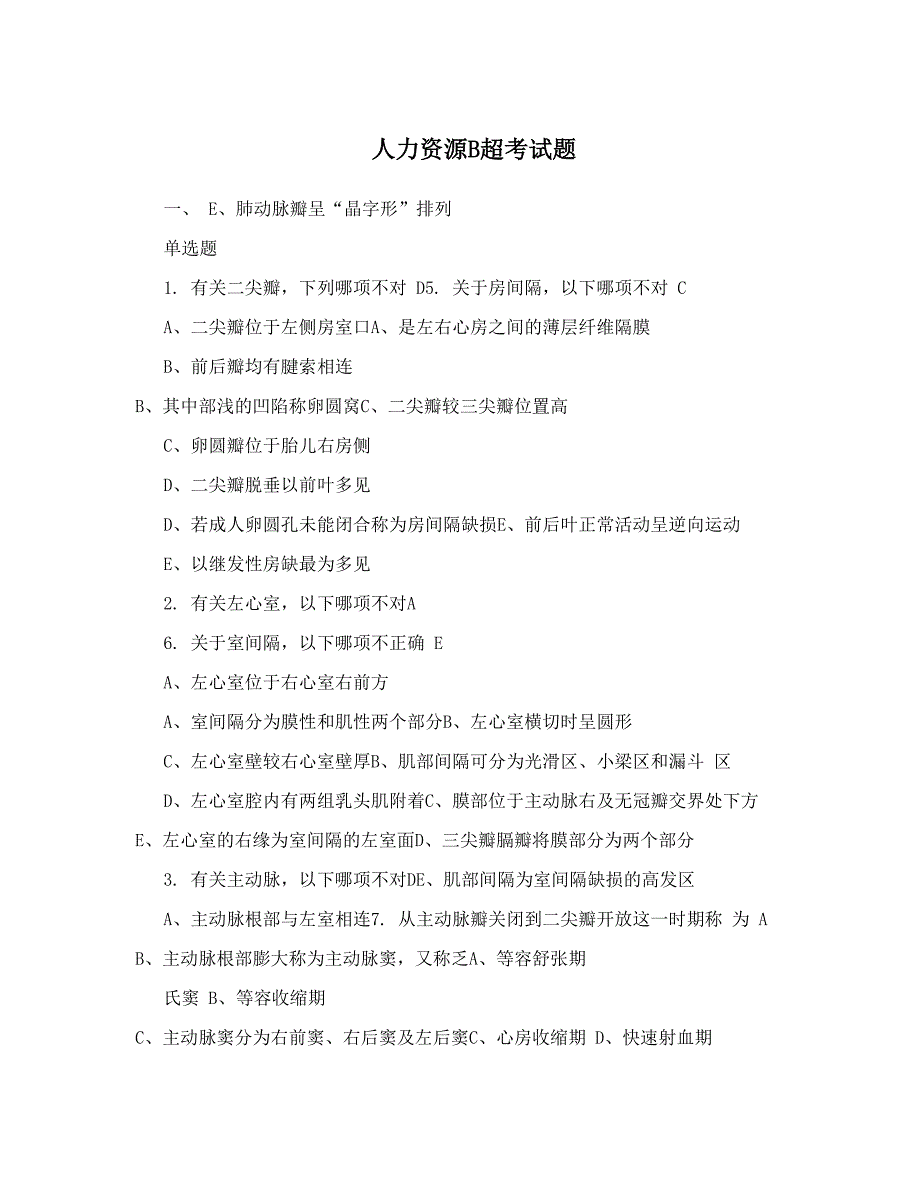 人力资源B超考试题

一、 E、肺动脉瓣呈“晶字形”排列

单选题

1. 有关二尖瓣，下列哪项不对 D5. 关于房间隔，以下哪项不对 C

A、二尖瓣位于左侧房室口A、是左右心房之间的薄层纤维隔膜

B、前后瓣均有腱索相连

B、其中部浅的凹陷称卵圆窝C、二尖瓣较三尖瓣位置高

C、卵圆瓣位于胎儿右房侧

D、二尖瓣脱垂以前叶多见

D、若成人卵圆孔未能闭合称为房间隔缺损E、前后叶正常活动呈逆向运动

E、以继发性房缺最为多见

2. 有关左心室，以下哪项不对A

6. 关于室间隔，以下哪项不正确 E

A、左心室位于右心室右前方

A、室间隔分为膜性和肌性两个部分B、左心室横切时呈圆形

C、左心室壁较右心室壁厚B、肌部间隔可分为光滑区、小梁区和漏斗 区

D、左心室腔内有两组乳头肌附着C、膜部位于主动脉右及无冠瓣交界处下方

E、左心室的右缘为室间隔的左室面D、三尖瓣膈瓣将膜部分为两个部分

3. 有关主动脉，以下哪项不对DE、肌部间隔为室间隔缺损的高发区

A、主动脉根部与左室相连7. 从主动脉瓣关闭到二尖瓣开放这一时期称 为 A

B、主动脉根部膨大称为主动脉窦，又称乏A、等容舒张期

氏窦 B、等容收缩期

C、主动脉窦分为右前窦、右后窦及左后窦C、心房收缩期 D、快速射血期